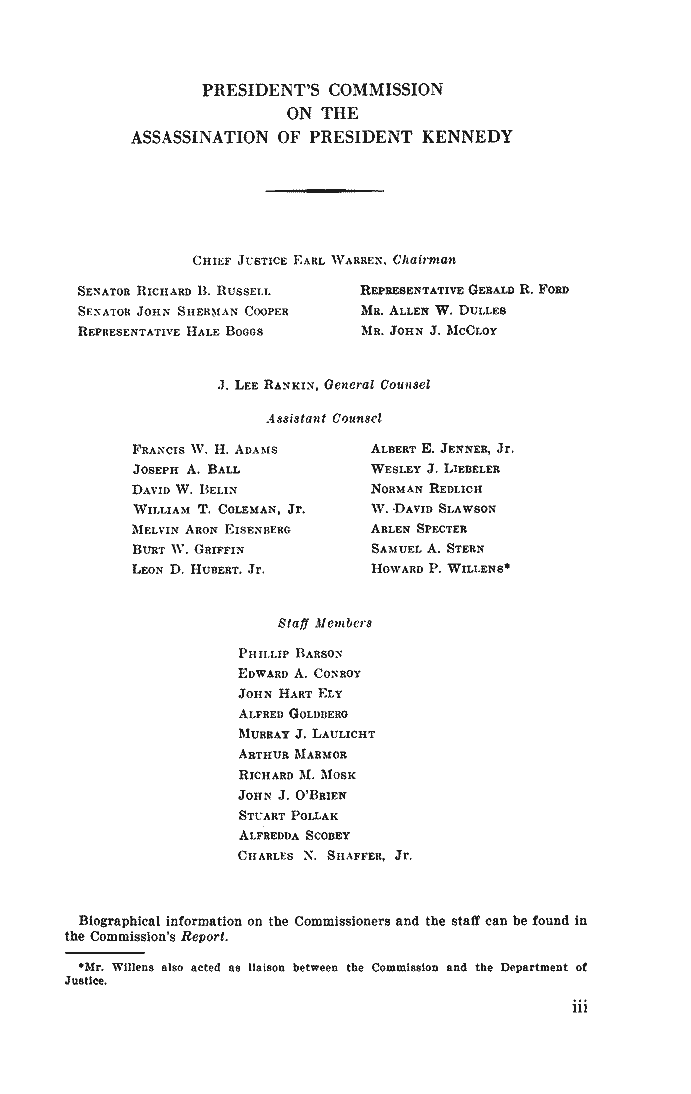 PRESIDENT'S COMMISSION
ON THE
ASSASSINATION OF PRESIDENT KENNEDY

CHIEF JUSTICE EARL WARREN, Chairman

SENATOR RICHARD B. RUSSELL
SENATOR JOHN SHERMAN COOPER
REPRESENTATIVE HALE BOGGS

REPRESENTATIVE GERALD R. FORD
MR. ALLEN W. DULLES
MR. JOHN J. MCCLOY

J. LEE RANKIN, General Counsel

Assistant Counsel

FRANCIS W. H. ADAMS
JOSEPH A. BALL
DAVID W. BELIN
WILLIAM T. COLEMAN, Jr.
MELVIN ARON EISENBERG
BURT W. GRIFFIN
LEON D. HUBERT, Jr.

ALBERT E. JENNER, Jr.
WESLEY J. LIEBELER
NORMAN REDLICH
W. DAVID SLAWSON
ARLEN SPECTER
SAMUEL A. STERN
HOWARD P. WILLENS*

Staff Members

PHILLIP BARSON
EDWARD A. CONROY
JOHN HART ELY
ALFRED GOLDBERG
MURRAY J. LAULICHT
ARTHUR MARMOR
RICHARD M. MOSK
JOHN J. O'BRIEN
STUART POLLAK
ALFREDDA SCOBEY
CHARLES N. SHAFFER, Jr.

Biographical information on the Commissioners and the staff can be found in the Commission's Report.

*Mr. Willens also acted as liaison between the Commission and the Department of Justice.

iii